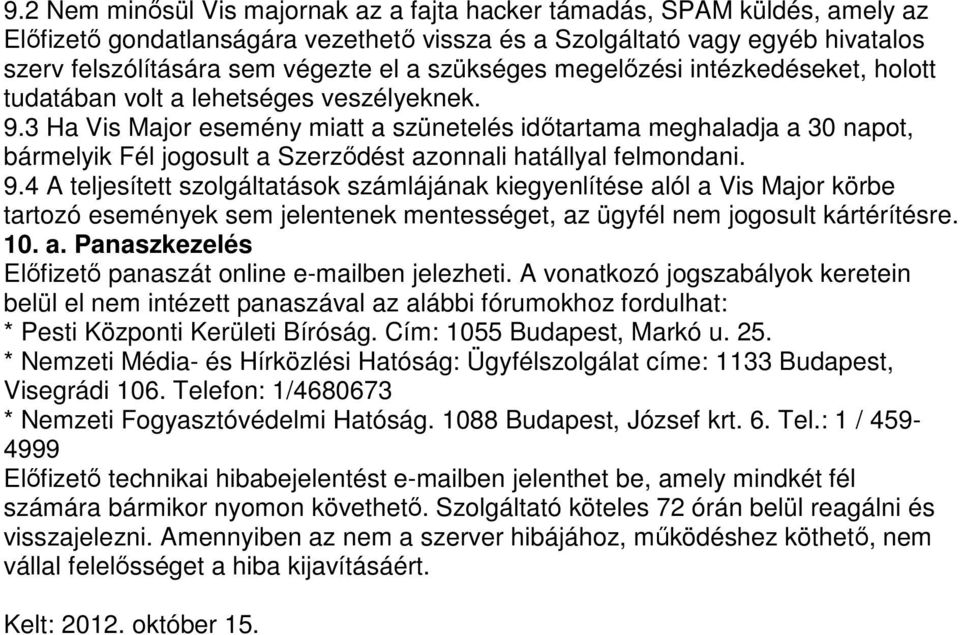 9.2 Nem minősül Vis majornak az a fajta hacker támadás, SPAM küldés, amely az Előfizető gondatlanságára vezethető vissza és a Szolgáltató vagy egyéb hivatalos szerv felszólítására sem végezte el a szükséges megelőzési intézkedéseket, holott tudatában volt a lehetséges veszélyeknek.
9.3 Ha Vis Major esemény miatt a szünetelés időtartama meghaladja a 30 napot, bármelyik Fél jogosult a Szerződést azonnali hatállyal felmondani.
9.4 A teljesített szolgáltatások számlájának kiegyenlítése alól a Vis Major körbe tartozó események sem jelentenek mentességet, az ügyfél nem jogosult kártérítésre.
10. a. Panaszkezelés
Előfizető panaszát online e-mailben jelezheti. A vonatkozó jogszabályok keretein belül el nem intézett panaszával az alábbi fórumokhoz fordulhat:
* Pesti Központi Kerületi Bíróság. Cím: 1055 Budapest, Markó u. 25.
* Nemzeti Média- és Hírközlési Hatóság: Ügyfélszolgálat címe: 1133 Budapest, Visegrádi 106. Telefon: 1/4680673
* Nemzeti Fogyasztóvédelmi Hatóság. 1088 Budapest, József krt. 6. Tel.: 1 / 459-4999
Előfizető technikai hibabejelentést e-mailben jelenthet be, amely mindkét fél számára bármikor nyomon követhető. Szolgáltató köteles 72 órán belül reagálni és visszajelezni. Amennyiben az nem a szerver hibájához, működéshez köthető, nem vállal felelősséget a hiba kijavításáért.

Kelt: 2012. október 15.